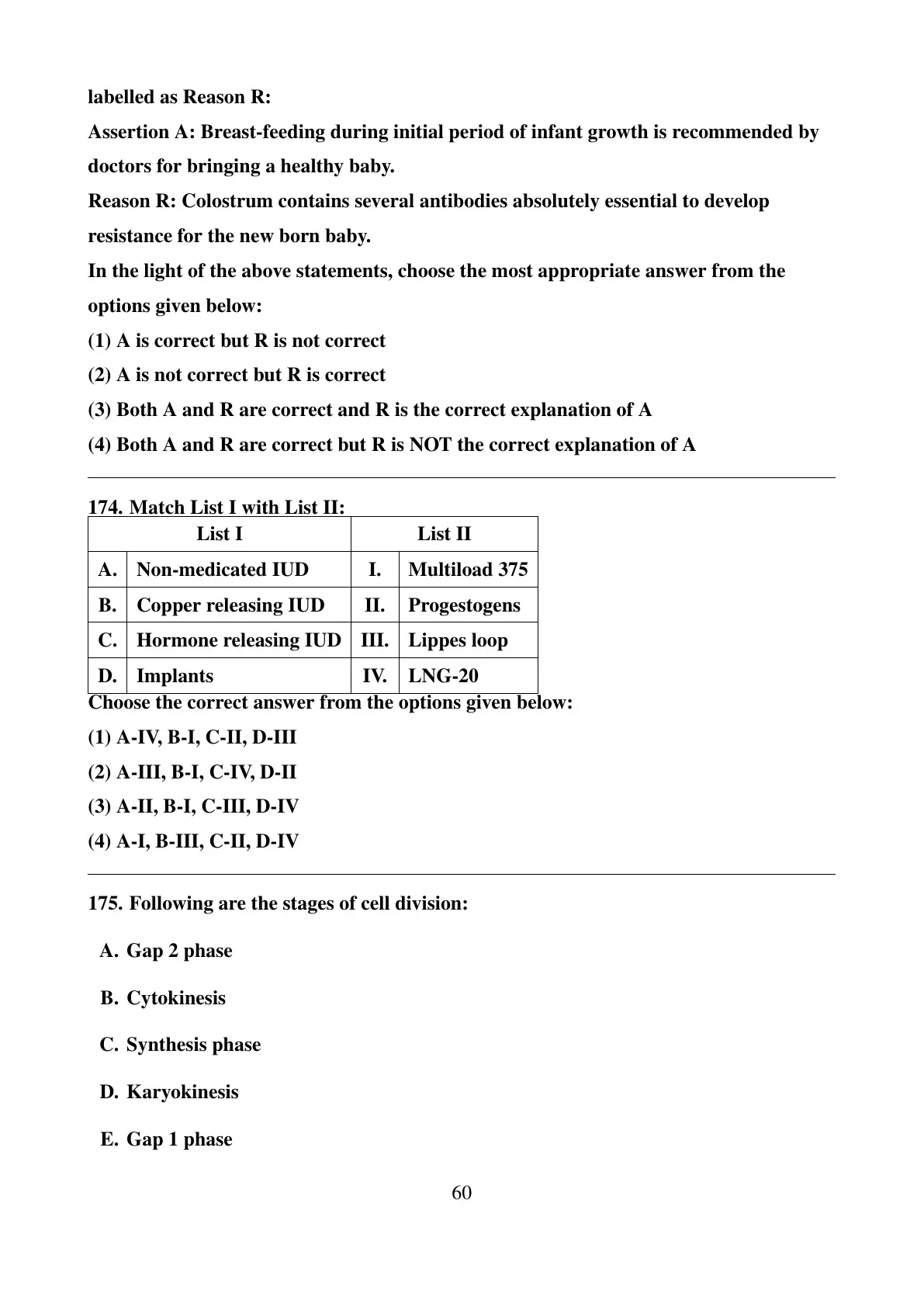 labelled as Reason R:
Assertion A: Breast-feeding during initial period of infant growth is recommended by doctors for bringing a healthy baby.
Reason R: Colostrum contains several antibodies absolutely essential to develop resistance for the new born baby.
In the light of the above statements, choose the most appropriate answer from the options given below:
(1) A is correct but R is not correct
(2) A is not correct but R is correct
(3) Both A and R are correct and R is the correct explanation of A
(4) Both A and R are correct but R is NOT the correct explanation of A

174. Match List I with List II:

| List I | | List II | |
|---|---|---|---|
| A. | Non-medicated IUD | I. | Multiload 375 |
| B. | Copper releasing IUD | II. | Progestogens |
| C. | Hormone releasing IUD | III. | Lippes loop |
| D. | Implants | IV. | LNG-20 |

Choose the correct answer from the options given below:
(1) A-IV, B-I, C-II, D-III
(2) A-III, B-I, C-IV, D-II
(3) A-II, B-I, C-III, D-IV
(4) A-I, B-III, C-II, D-IV

175. Following are the stages of cell division:
A. Gap 2 phase
B. Cytokinesis
C. Synthesis phase
D. Karyokinesis
E. Gap 1 phase

60